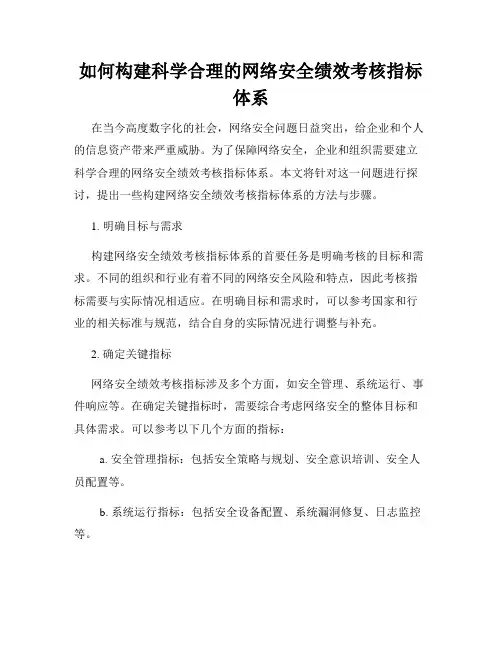 如何构建科学合理的网络安全绩效考核指标体系

在当今高度数字化的社会，网络安全问题日益突出，给企业和个人的信息资产带来严重威胁。为了保障网络安全，企业和组织需要建立科学合理的网络安全绩效考核指标体系。本文将针对这一问题进行探讨，提出一些构建网络安全绩效考核指标体系的方法与步骤。

1. 明确目标与需求

构建网络安全绩效考核指标体系的首要任务是明确考核的目标和需求。不同的组织和行业有着不同的网络安全风险和特点，因此考核指标需要与实际情况相适应。在明确目标和需求时，可以参考国家和行业的相关标准与规范，结合自身的实际情况进行调整与补充。

2. 确定关键指标

网络安全绩效考核指标涉及多个方面，如安全管理、系统运行、事件响应等。在确定关键指标时，需要综合考虑网络安全的整体目标和具体需求。可以参考以下几个方面的指标：

a. 安全管理指标：包括安全策略与规划、安全意识培训、安全人员配置等。

b. 系统运行指标：包括安全设备配置、系统漏洞修复、日志监控等。